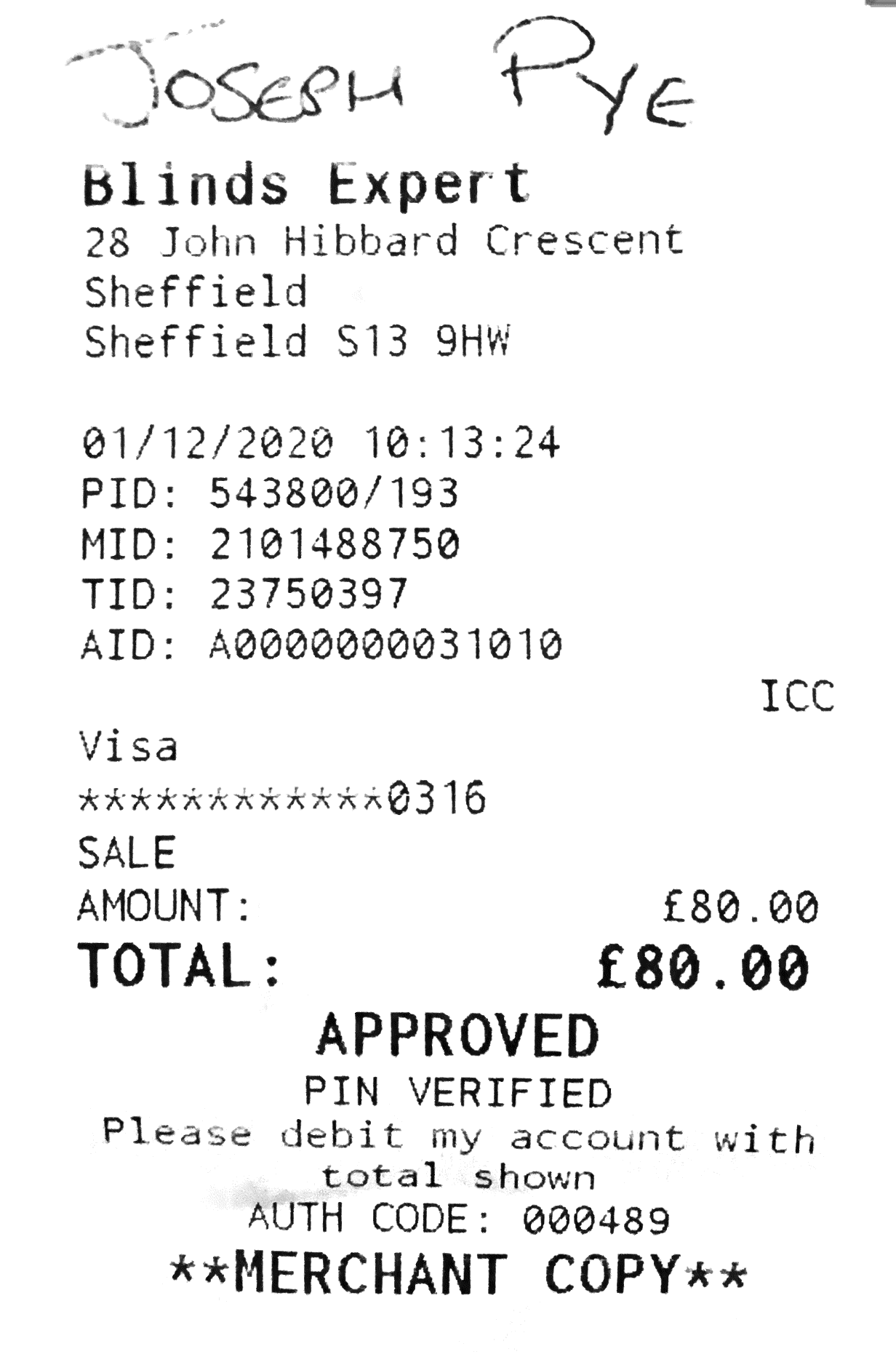 JOSEPH PYE

Blinds Expert
28 John Hibbard Crescent
Sheffield
Sheffield S13 9HW

01/12/2020 10:13:24
PID: 543800/193
MID: 2101488750
TID: 23750397
AID: A0000000031010

ICC

Visa
************0316
SALE
AMOUNT: £80.00
TOTAL: £80.00

APPROVED
PIN VERIFIED
Please debit my account with total shown
AUTH CODE: 000489
**MERCHANT COPY**